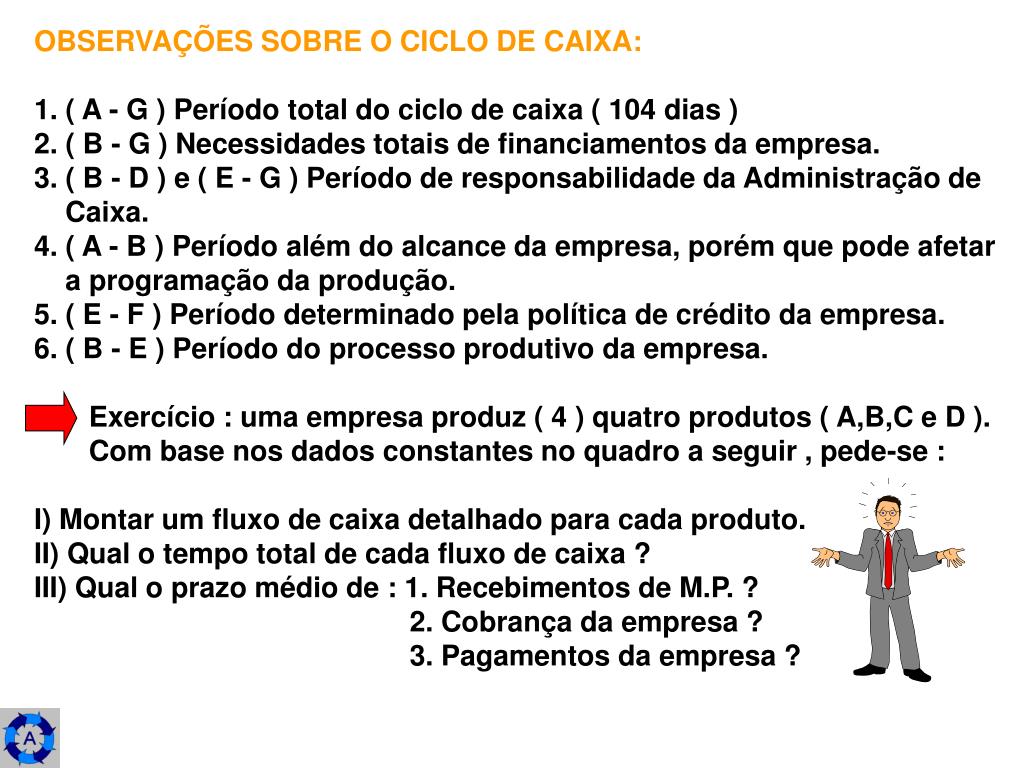 OBSERVAÇÕES SOBRE O CICLO DE CAIXA:

1. ( A - G ) Período total do ciclo de caixa ( 104 dias )
2. ( B - G ) Necessidades totais de financiamentos da empresa.
3. ( B - D ) e ( E - G ) Período de responsabilidade da Administração de Caixa.
4. ( A - B ) Período além do alcance da empresa, porém que pode afetar a programação da produção.
5. ( E - F ) Período determinado pela política de crédito da empresa.
6. ( B - E ) Período do processo produtivo da empresa.

Exercício : uma empresa produz ( 4 ) quatro produtos ( A,B,C e D ). Com base nos dados constantes no quadro a seguir , pede-se :

I) Montar um fluxo de caixa detalhado para cada produto.
II) Qual o tempo total de cada fluxo de caixa ?
III) Qual o prazo médio de : 1. Recebimentos de M.P. ?
2. Cobrança da empresa ?
3. Pagamentos da empresa ?

A